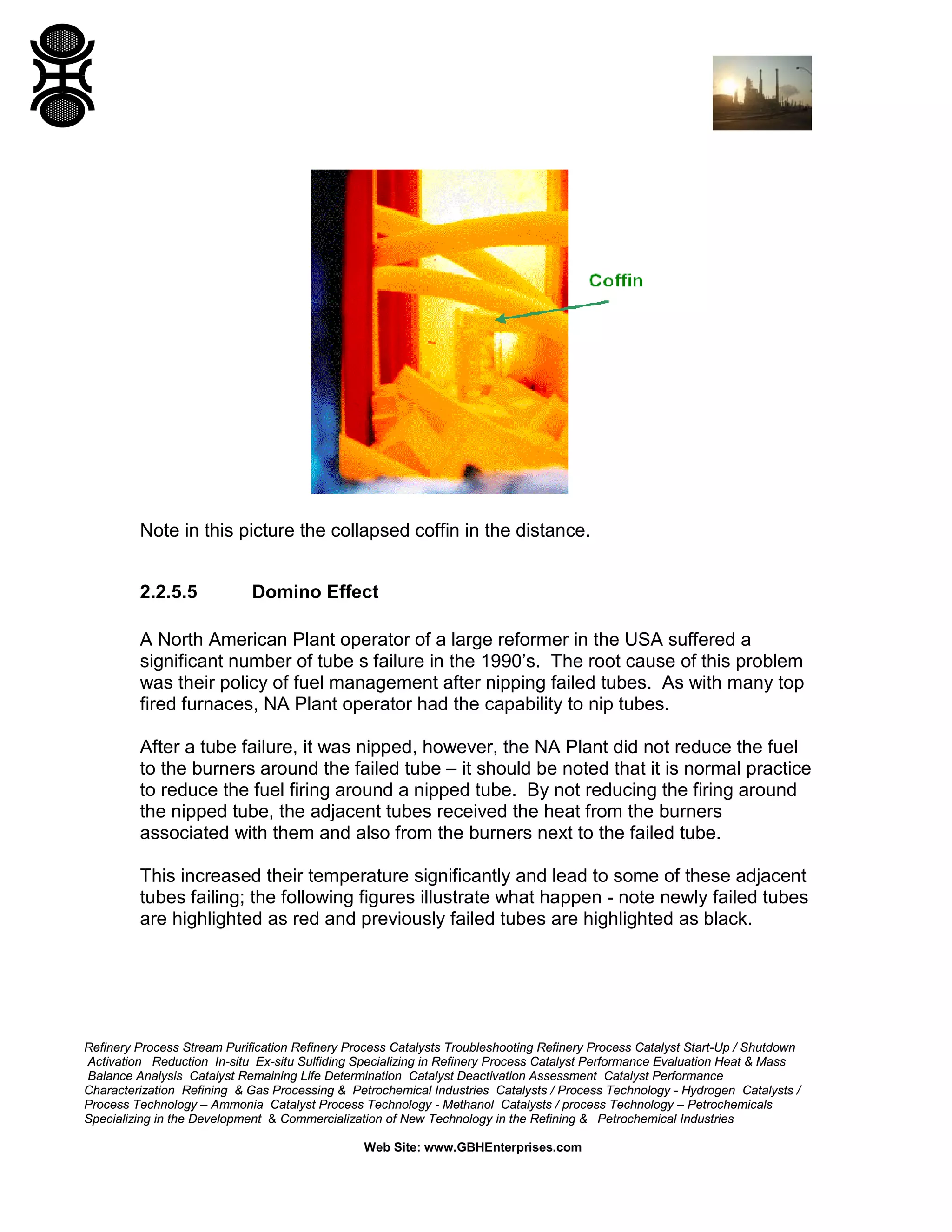 Coffin

Note in this picture the collapsed coffin in the distance.

2.2.5.5 Domino Effect

A North American Plant operator of a large reformer in the USA suffered a significant number of tube s failure in the 1990's. The root cause of this problem was their policy of fuel management after nipping failed tubes. As with many top fired furnaces, NA Plant operator had the capability to nip tubes.

After a tube failure, it was nipped, however, the NA Plant did not reduce the fuel to the burners around the failed tube – it should be noted that it is normal practice to reduce the fuel firing around a nipped tube. By not reducing the firing around the nipped tube, the adjacent tubes received the heat from the burners associated with them and also from the burners next to the failed tube.

This increased their temperature significantly and lead to some of these adjacent tubes failing; the following figures illustrate what happen - note newly failed tubes are highlighted as red and previously failed tubes are highlighted as black.

Refinery Process Stream Purification Refinery Process Catalysts Troubleshooting Refinery Process Catalyst Start-Up / Shutdown Activation Reduction In-situ Ex-situ Sulfiding Specializing in Refinery Process Catalyst Performance Evaluation Heat & Mass Balance Analysis Catalyst Remaining Life Determination Catalyst Deactivation Assessment Catalyst Performance Characterization Refining & Gas Processing & Petrochemical Industries Catalysts / Process Technology - Hydrogen Catalysts / Process Technology – Ammonia Catalyst Process Technology - Methanol Catalysts / process Technology – Petrochemicals Specializing in the Development & Commercialization of New Technology in the Refining & Petrochemical Industries

Web Site: www.GBHEnterprises.com